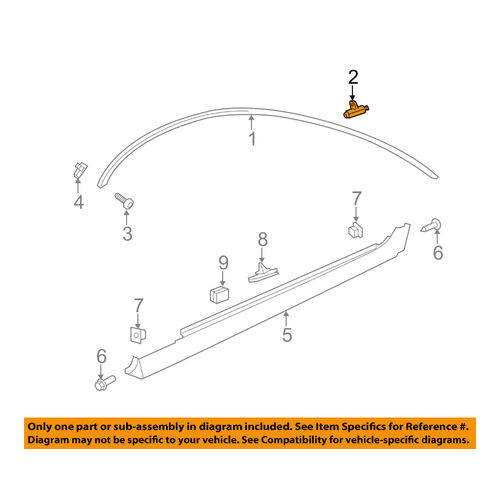 2

1

4

3

7

6

8

9

7

5

6

Only one part or sub-assembly in diagram included. See Item Specifics for Reference #. Diagram may not be specific to your vehicle. See Compatibility for vehicle-specific diagrams.